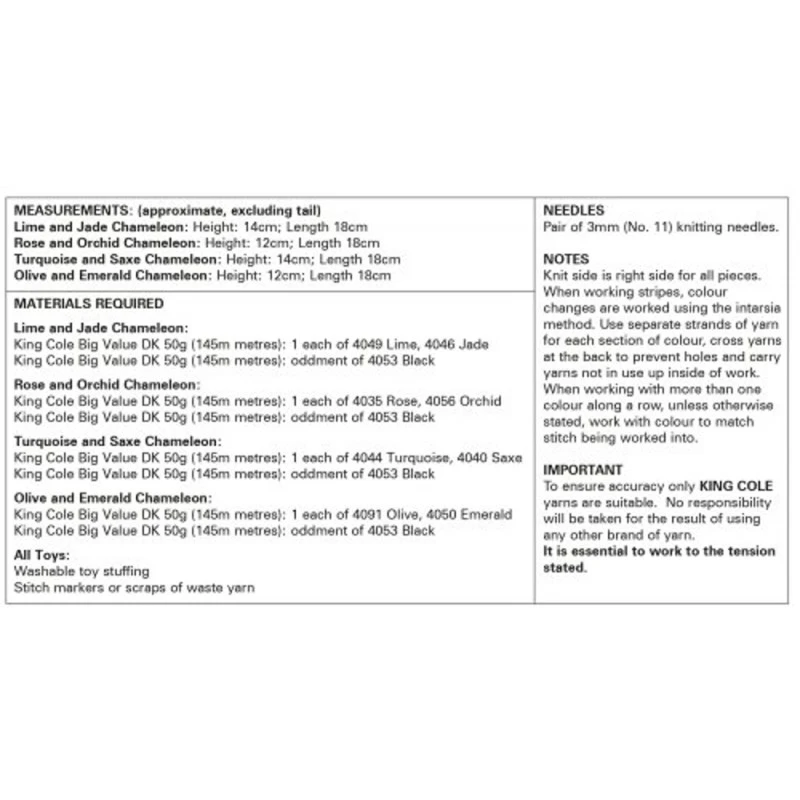 MEASUREMENTS: (approximate, excluding tail)
Lime and Jade Chameleon: Height: 14cm; Length 18cm
Rose and Orchid Chameleon: Height: 12cm; Length 18cm
Turquoise and Saxe Chameleon: Height: 14cm; Length 18cm
Olive and Emerald Chameleon: Height: 12cm; Length 18cm

MATERIALS REQUIRED

Lime and Jade Chameleon:
King Cole Big Value DK 50g (145m metres): 1 each of 4049 Lime, 4046 Jade
King Cole Big Value DK 50g (145m metres): oddment of 4053 Black

Rose and Orchid Chameleon:
King Cole Big Value DK 50g (145m metres): 1 each of 4035 Rose, 4056 Orchid
King Cole Big Value DK 50g (145m metres): oddment of 4053 Black

Turquoise and Saxe Chameleon:
King Cole Big Value DK 50g (145m metres): 1 each of 4044 Turquoise, 4040 Saxe
King Cole Big Value DK 50g (145m metres): oddment of 4053 Black

Olive and Emerald Chameleon:
King Cole Big Value DK 50g (145m metres): 1 each of 4091 Olive, 4050 Emerald
King Cole Big Value DK 50g (145m metres): oddment of 4053 Black

All Toys:
Washable toy stuffing
Stitch markers or scraps of waste yarn

NEEDLES
Pair of 3mm (No. 11) knitting needles.

NOTES
Knit side is right side for all pieces. When working stripes, colour changes are worked using the intarsia method. Use separate strands of yarn for each section of colour, cross yarns at the back to prevent holes and carry yarns not in use up inside of work. When working with more than one colour along a row, unless otherwise stated, work with colour to match stitch being worked into.

IMPORTANT
To ensure accuracy only KING COLE yarns are suitable. No responsibility will be taken for the result of using any other brand of yarn.
It is essential to work to the tension stated.